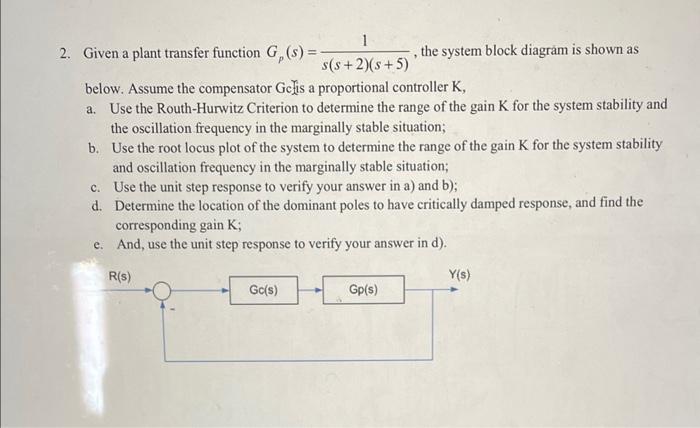 2. Given a plant transfer function $G_p(s) = \frac{1}{s(s+2)(s+5)}$, the system block diagram is shown as below. Assume the compensator Gc is a proportional controller K,

a. Use the Routh-Hurwitz Criterion to determine the range of the gain K for the system stability and the oscillation frequency in the marginally stable situation;

b. Use the root locus plot of the system to determine the range of the gain K for the system stability and oscillation frequency in the marginally stable situation;

c. Use the unit step response to verify your answer in a) and b);

d. Determine the location of the dominant poles to have critically damped response, and find the corresponding gain K;

e. And, use the unit step response to verify your answer in d).

R(s)

-

Gc(s)

Gp(s)

Y(s)